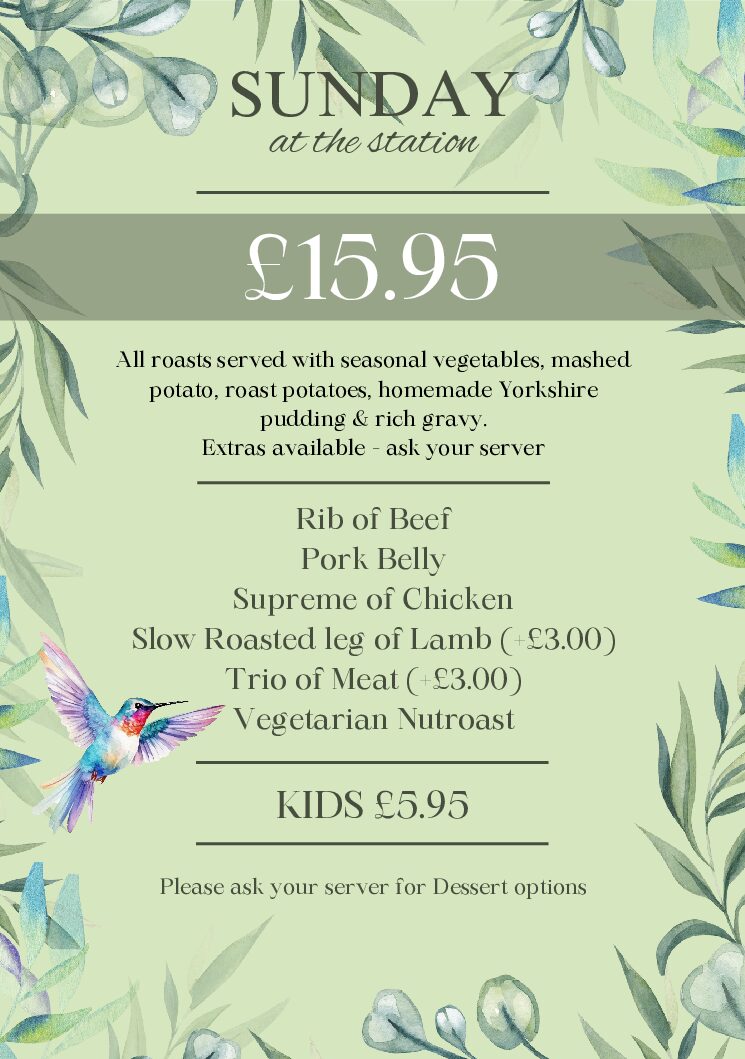 SUNDAY
at the station

£15.95

All roasts served with seasonal vegetables, mashed potato, roast potatoes, homemade Yorkshire pudding & rich gravy.
Extras available - ask your server

Rib of Beef
Pork Belly
Supreme of Chicken
Slow Roasted leg of Lamb (+£3.00)
Trio of Meat (+£3.00)
Vegetarian Nutroast

KIDS £5.95

Please ask your server for Dessert options